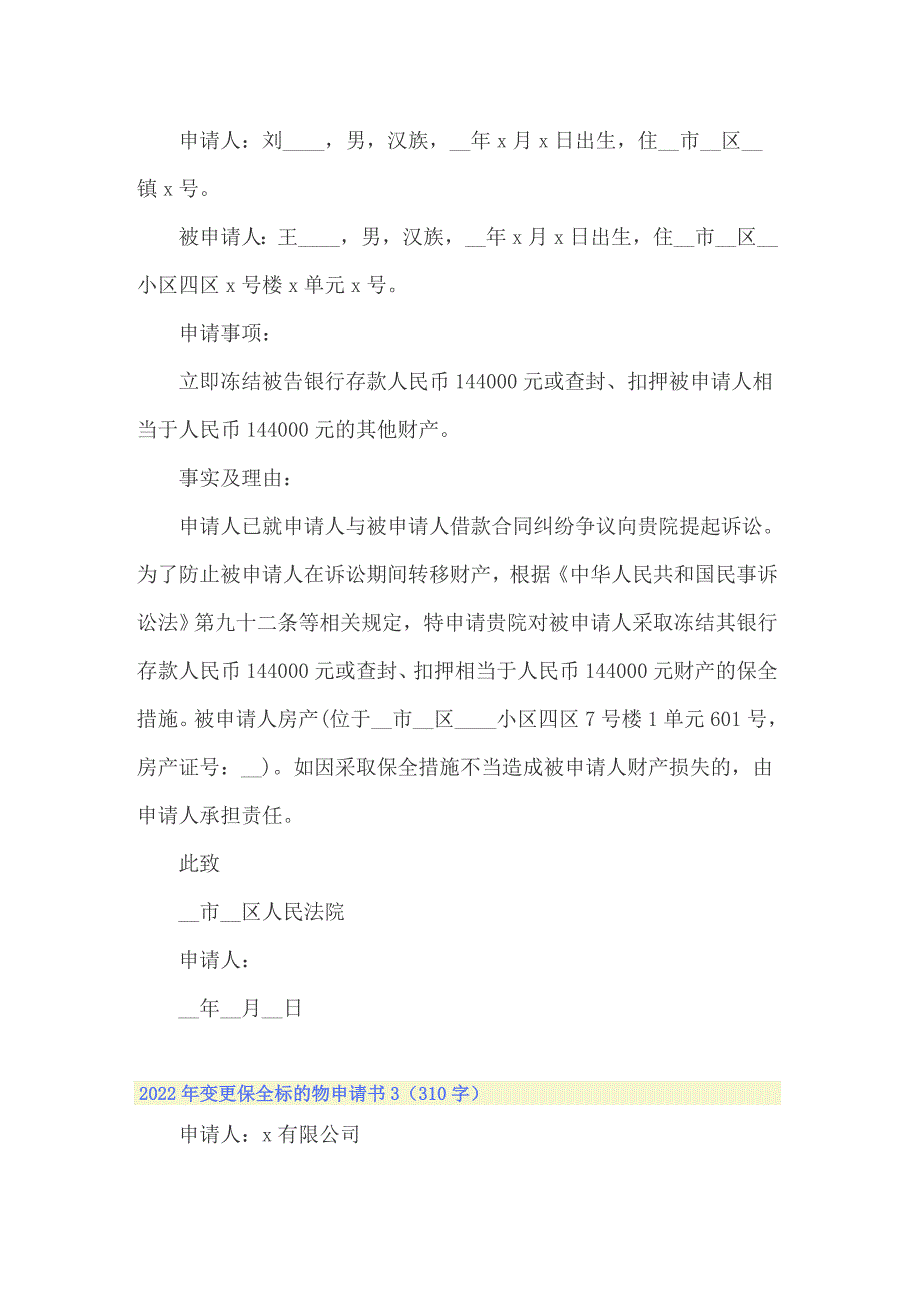 申请人：刘____，男，汉族，__年 x 月 x 日出生，住__市__区__镇 x 号。

被申请人：王____，男，汉族，__年 x 月 x 日出生，住__市__区__小区四区 x 号楼 x 单元 x 号。

申请事项：

立即冻结被告银行存款人民币 144000 元或查封、扣押被申请人相当于人民币 144000 元的其他财产。

事实及理由：

申请人已就申请人与被申请人借款合同纠纷争议向贵院提起诉讼。为了防止被申请人在诉讼期间转移财产，根据《中华人民共和国民事诉讼法》第九十二条等相关规定，特申请贵院对被申请人采取冻结其银行存款人民币 144000 元或查封、扣押相当于人民币 144000 元财产的保全措施。被申请人房产(位于__市__区____小区四区 7 号楼 1 单元 601 号，房产证号：__)。如因采取保全措施不当造成被申请人财产损失的，由申请人承担责任。

此致

__市__区人民法院

申请人：

__年__月__日

2022 年变更保全标的物申请书 3（310 字）

申请人：x 有限公司